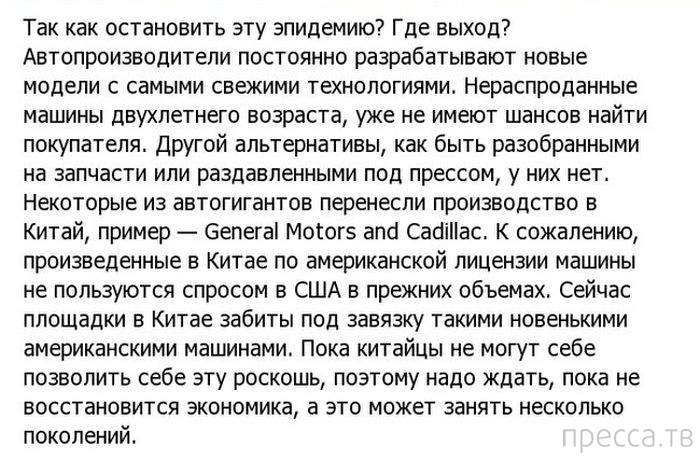 Так как остановить эту эпидемию? Где выход? Автопроизводители постоянно разрабатывают новые модели с самыми свежими технологиями. Нераспроданные машины двухлетнего возраста, уже не имеют шансов найти покупателя. Другой альтернативы, как быть разобранными на запчасти или раздавленными под прессом, у них нет. Некоторые из автогигантов перенесли производство в Китай, пример — General Motors and Cadillac. К сожалению, произведенные в Китае по американской лицензии машины не пользуются спросом в США в прежних объемах. Сейчас площадки в Китае забиты под завязку такими новенькими американскими машинами. Пока китайцы не могут себе позволить себе эту роскошь, поэтому надо ждать, пока не восстановится экономика, а это может занять несколько поколений.

пресса.тв